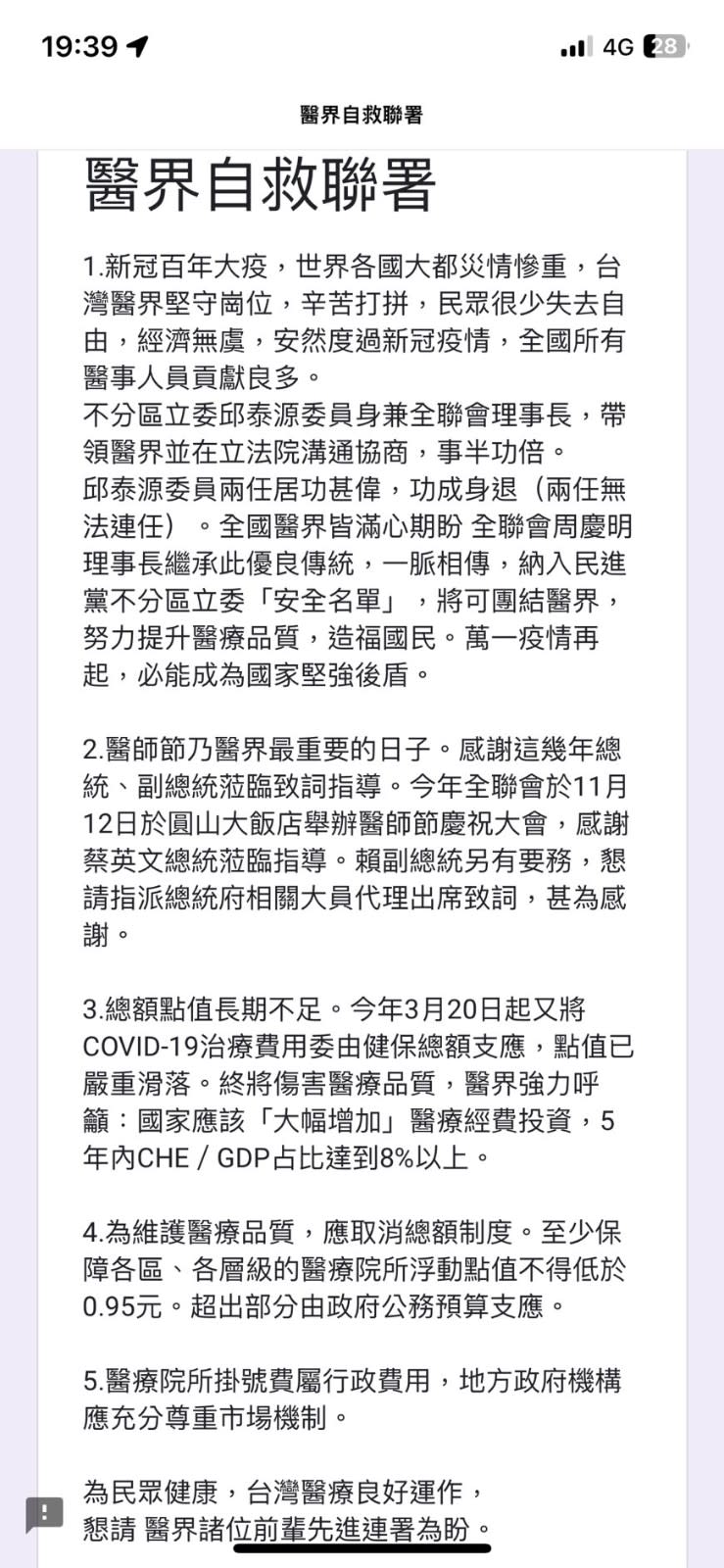 19:39 4G 28

醫界自救聯署

醫界自救聯署

1.新冠百年大疫，世界各國大都災情慘重，台灣醫界堅守崗位，辛苦打拼，民眾很少失去自由，經濟無虞，安然度過新冠疫情，全國所有醫事人員貢獻良多。
不分區立委邱泰源委員身兼全聯會理事長，帶領醫界並在立法院溝通協商，事半功倍。
邱泰源委員兩任居功甚偉，功成身退（兩任無法連任）。全國醫界皆滿心期盼 全聯會周慶明理事長繼承此優良傳統，一脈相傳，納入民進黨不分區立委「安全名單」，將可團結醫界，努力提升醫療品質，造福國民。萬一疫情再起，必能成為國家堅強後盾。

2.醫師節乃醫界最重要的日子。感謝這幾年總統、副總統蒞臨致詞指導。今年全聯會於11月12日於圓山大飯店舉辦醫師節慶祝大會，感謝蔡英文總統蒞臨指導。賴副總統另有要務，懇請指派總統府相關大員代理出席致詞，甚為感謝。

3.總額點值長期不足。今年3月20日起又將COVID-19治療費用委由健保總額支應，點值已嚴重滑落。終將傷害醫療品質，醫界強力呼籲：國家應該「大幅增加」醫療經費投資，5年內CHE / GDP占比達到8%以上。

4.為維護醫療品質，應取消總額制度。至少保障各區、各層級的醫療院所浮動點值不得低於0.95元。超出部分由政府公務預算支應。

5.醫療院所掛號費屬行政費用，地方政府機構應充分尊重市場機制。

為民眾健康，台灣醫療良好運作，
懇請 醫界諸位前輩先進連署為盼。